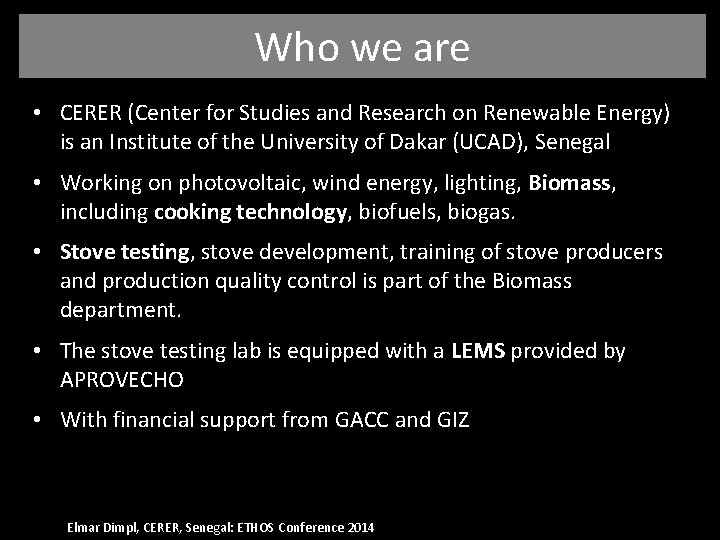 Who we are

• CERER (Center for Studies and Research on Renewable Energy) is an Institute of the University of Dakar (UCAD), Senegal

• Working on photovoltaic, wind energy, lighting, Biomass, including cooking technology, biofuels, biogas.

• Stove testing, stove development, training of stove producers and production quality control is part of the Biomass department.

• The stove testing lab is equipped with a LEMS provided by APROVECHO

• With financial support from GACC and GIZ

Elmar Dimpl, CERER, Senegal: ETHOS Conference 2014